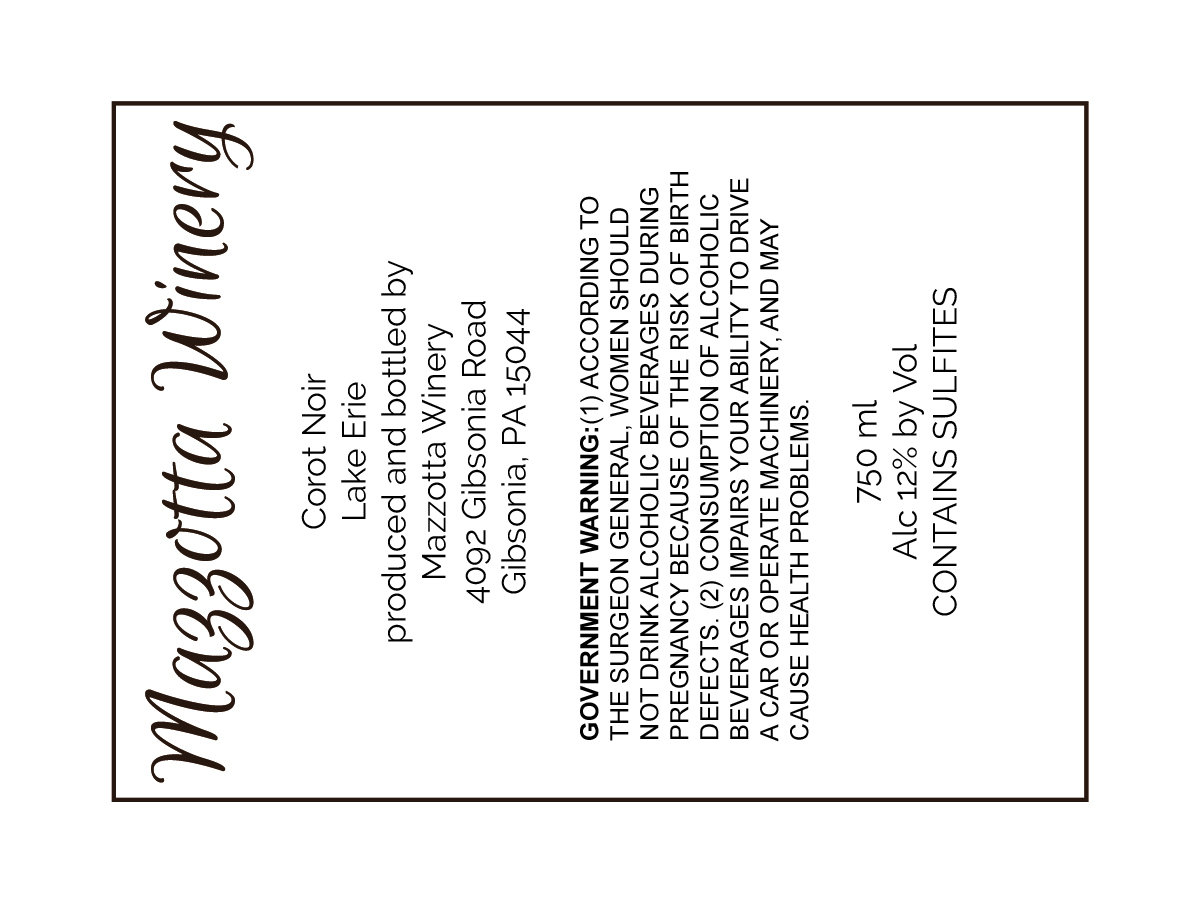 Mazzotta Winery

Corot Noir
Lake Erie
produced and bottled by
Mazzotta Winery
4092 Gibsonia Road
Gibsonia, PA 15044

GOVERNMENT WARNING:(1) ACCORDING TO THE SURGEON GENERAL, WOMEN SHOULD NOT DRINK ALCOHOLIC BEVERAGES DURING PREGNANCY BECAUSE OF THE RISK OF BIRTH DEFECTS. (2) CONSUMPTION OF ALCOHOLIC BEVERAGES IMPAIRS YOUR ABILITY TO DRIVE A CAR OR OPERATE MACHINERY, AND MAY CAUSE HEALTH PROBLEMS.

750 ml
Alc 12% by Vol
CONTAINS SULFITES